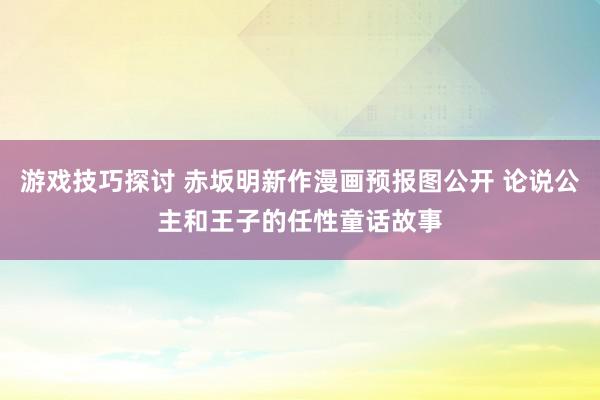 游戏技巧探讨 赤坂明新作漫画预报图公开 论说公主和王子的任性童话故事